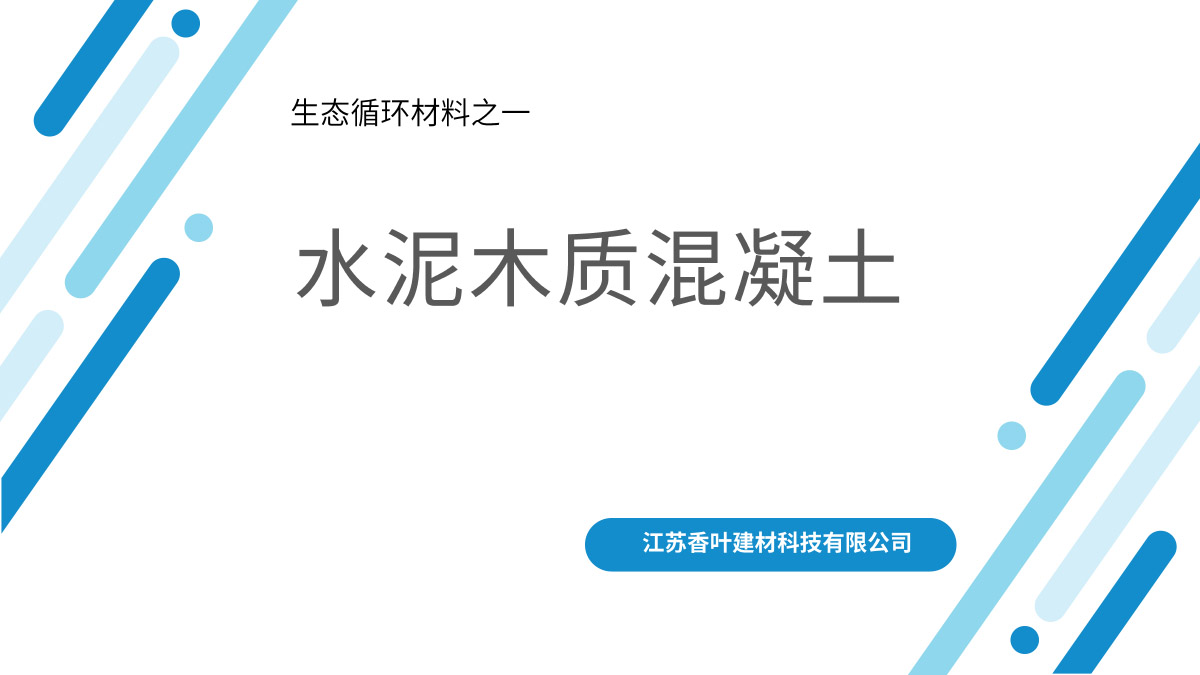 生态循环材料之一

水泥木质混凝土

江苏香叶建材科技有限公司